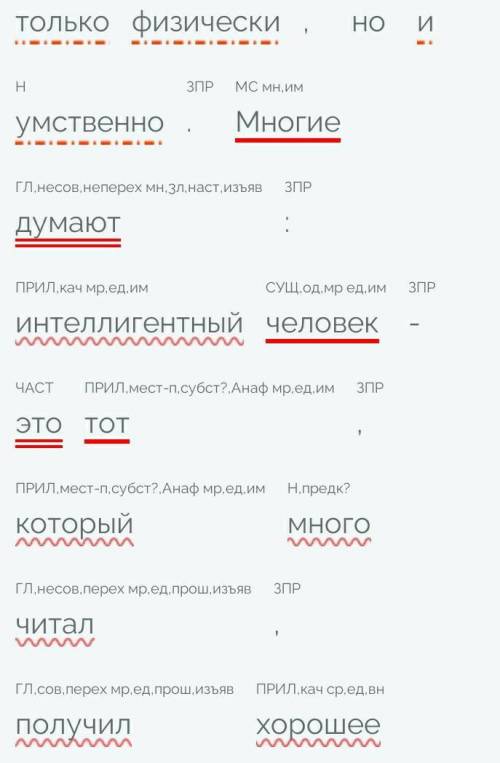 только физически , но и

Н ЗПР МС мн,им

умственно . Многие

ГЛ,несов,неперех мн,3л,наст,изъяв ЗПР

думают :

ПРИЛ,кач мр,ед,им СУЩ,од,мр ед,им ЗПР

интеллигентный человек -

ЧАСТ ПРИЛ,мест-п,субст?,Анаф мр,ед,им ЗПР

это тот ,

ПРИЛ,мест-п,субст?,Анаф мр,ед,им Н,предк?

который много

ГЛ,несов,перех мр,ед,прош,изъяв ЗПР

читал ,

ГЛ,сов,перех мр,ед,прош,изъяв ПРИЛ,кач ср,ед,вн

получил хорошее